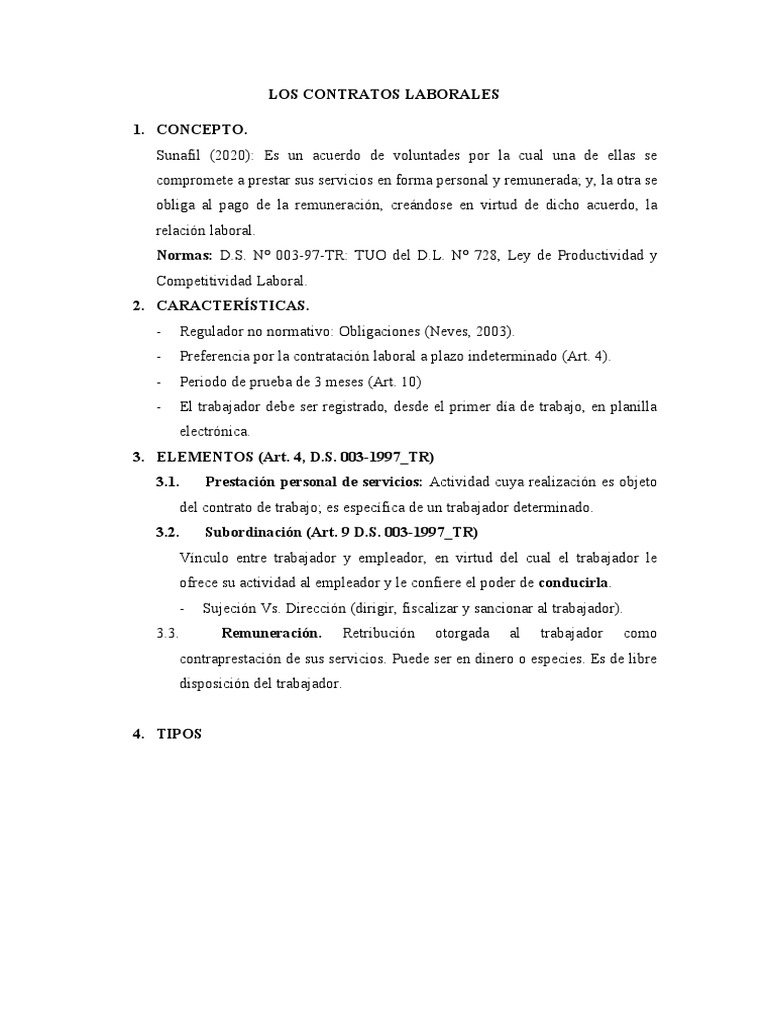 LOS CONTRATOS LABORALES

1. CONCEPTO.

Sunafil (2020): Es un acuerdo de voluntades por la cual una de ellas se compromete a prestar sus servicios en forma personal y remunerada; y, la otra se obliga al pago de la remuneración, creándose en virtud de dicho acuerdo, la relación laboral.

Normas: D.S. Nº 003-97-TR: TUO del D.L. Nº 728, Ley de Productividad y Competitividad Laboral.

2. CARACTERÍSTICAS.

- Regulador no normativo: Obligaciones (Neves, 2003).
- Preferencia por la contratación laboral a plazo indeterminado (Art. 4).
- Periodo de prueba de 3 meses (Art. 10)
- El trabajador debe ser registrado, desde el primer día de trabajo, en planilla electrónica.

3. ELEMENTOS (Art. 4, D.S. 003-1997_TR)

3.1. Prestación personal de servicios: Actividad cuya realización es objeto del contrato de trabajo; es específica de un trabajador determinado.

3.2. Subordinación (Art. 9 D.S. 003-1997_TR)

Vínculo entre trabajador y empleador, en virtud del cual el trabajador le ofrece su actividad al empleador y le confiere el poder de conducirla.

- Sujeción Vs. Dirección (dirigir, fiscalizar y sancionar al trabajador).

3.3. Remuneración. Retribución otorgada al trabajador como contraprestación de sus servicios. Puede ser en dinero o especies. Es de libre disposición del trabajador.

4. TIPOS